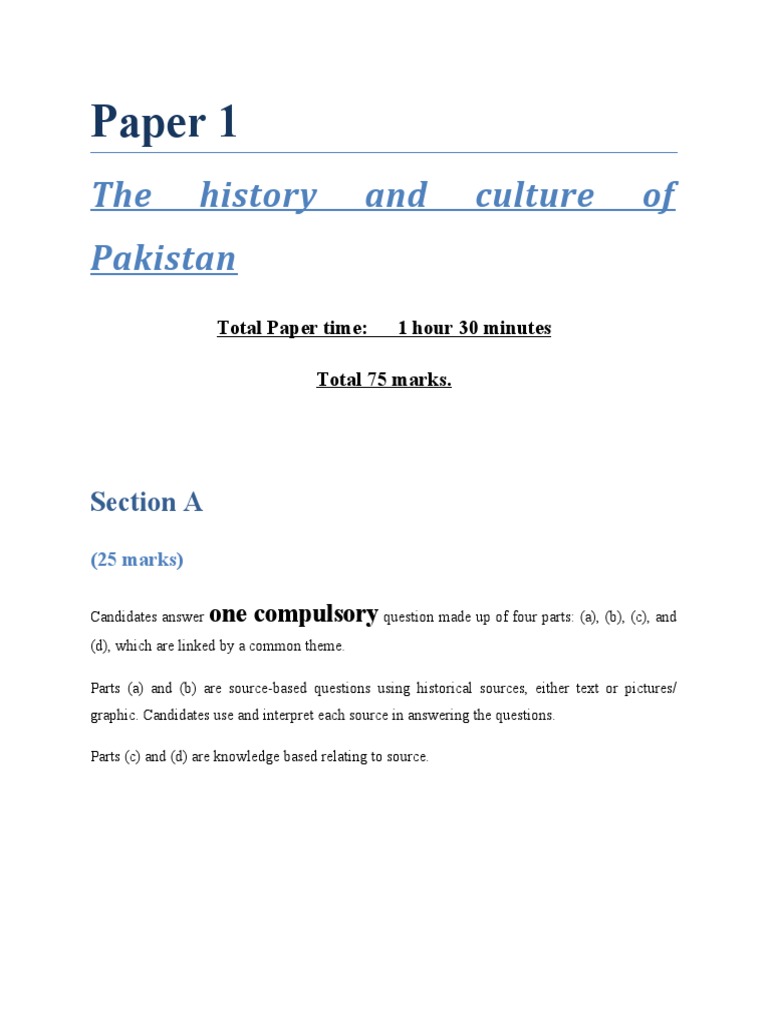 Paper 1

The history and culture of Pakistan

Total Paper time: 1 hour 30 minutes

Total 75 marks.

Section A

(25 marks)

Candidates answer one compulsory question made up of four parts: (a), (b), (c), and (d), which are linked by a common theme.

Parts (a) and (b) are source-based questions using historical sources, either text or pictures/ graphic. Candidates use and interpret each source in answering the questions.

Parts (c) and (d) are knowledge based relating to source.